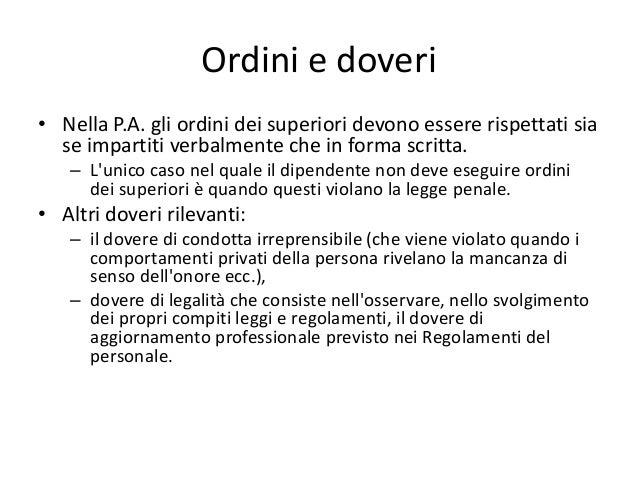 Ordini e doveri

• Nella P.A. gli ordini dei superiori devono essere rispettati sia se impartiti verbalmente che in forma scritta.
– L'unico caso nel quale il dipendente non deve eseguire ordini dei superiori è quando questi violano la legge penale.

• Altri doveri rilevanti:
– il dovere di condotta irreprensibile (che viene violato quando i comportamenti privati della persona rivelano la mancanza di senso dell'onore ecc.),
– dovere di legalità che consiste nell'osservare, nello svolgimento dei propri compiti leggi e regolamenti, il dovere di aggiornamento professionale previsto nei Regolamenti del personale.